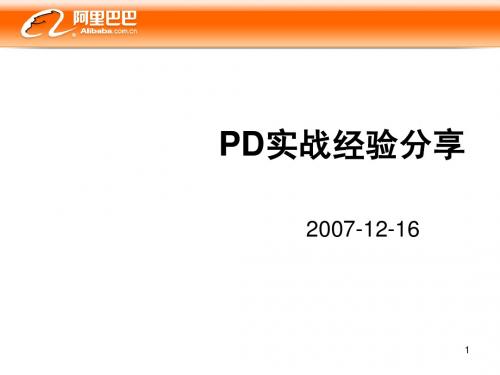 阿里巴巴
Alibaba.com.cn

PD实战经验分享

2007-12-16

1